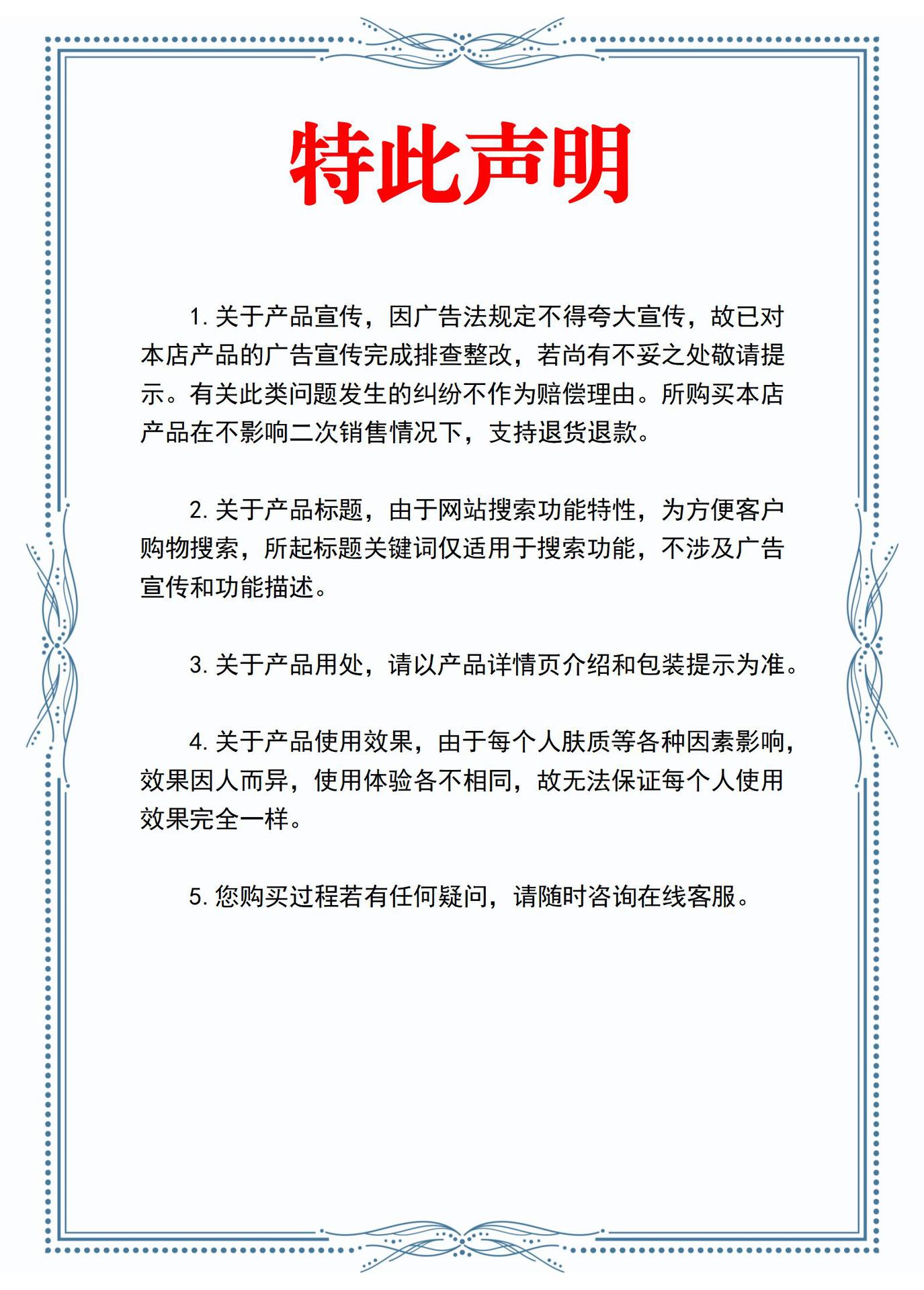 特此声明

1.关于产品宣传，因广告法规定不得夸大宣传，故已对本店产品的广告宣传完成排查整改，若尚有不妥之处敬请提示。有关此类问题发生的纠纷不作为赔偿理由。所购买本店产品在不影响二次销售情况下，支持退货退款。

2.关于产品标题，由于网站搜索功能特性，为方便客户购物搜索，所起标题关键词仅适用于搜索功能，不涉及广告宣传和功能描述。

3.关于产品用处，请以产品详情页介绍和包装提示为准。

4.关于产品使用效果，由于每个人肤质等各种因素影响，效果因人而异，使用体验各不相同，故无法保证每个人使用效果完全一样。

5.您购买过程若有任何疑问，请随时咨询在线客服。